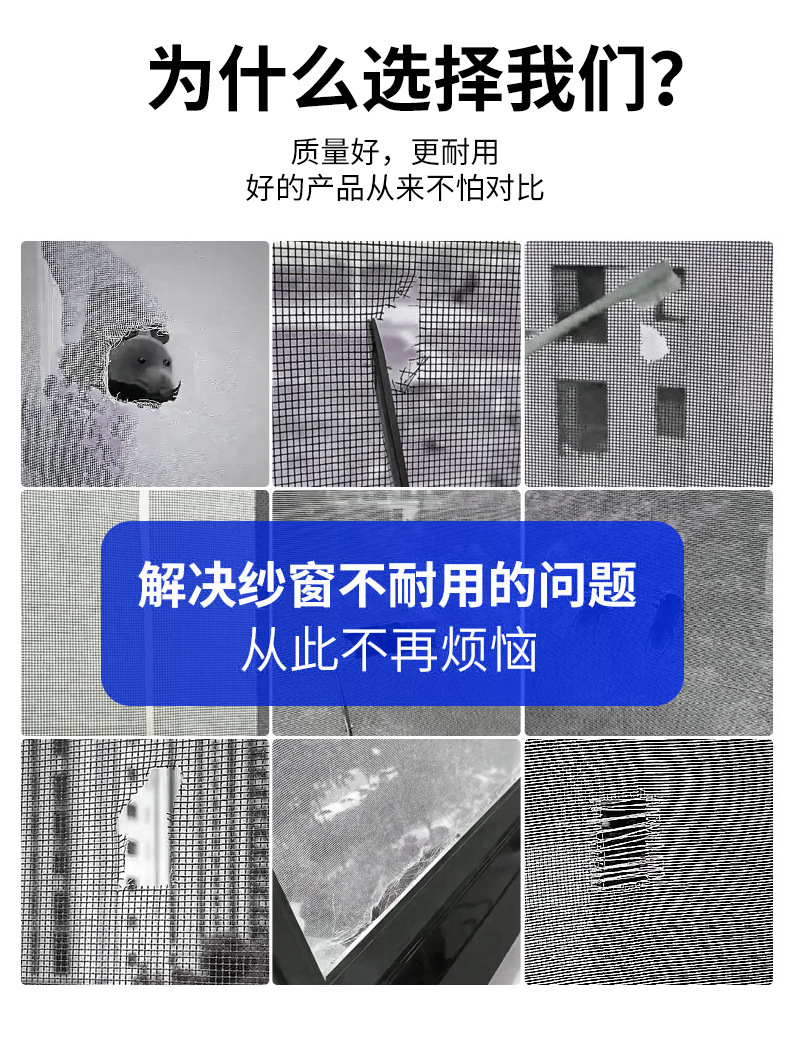 为什么选择我们?

质量好，更耐用
好的产品从来不怕对比

解决纱窗不耐用的问题
从此不再烦恼